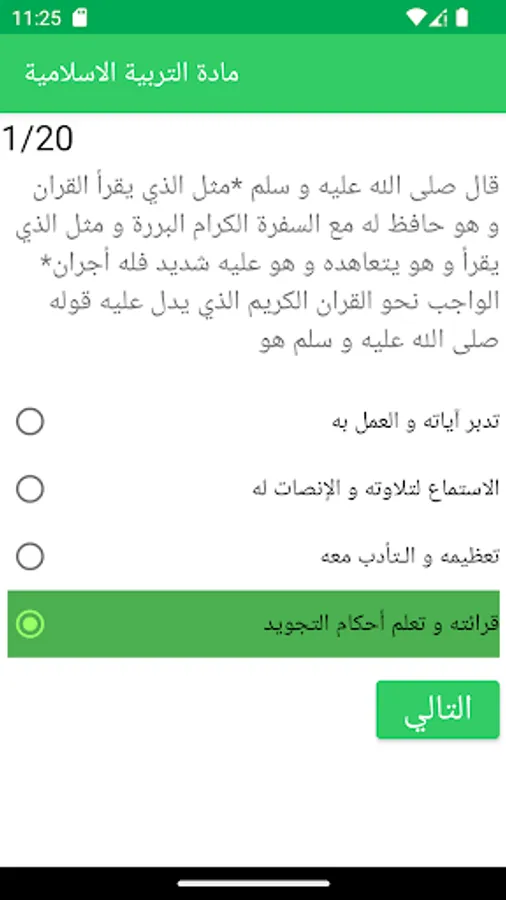 11:25

مادة التربية الاسلامية

1/20

قال صلى الله عليه و سلم *مثل الذي يقرأ القران و هو حافظ له مع السفرة الكرام البررة و مثل الذي يقرأ و هو يتعاهده و هو عليه شديد فله أجران* الواجب نحو القران الكريم الذي يدل عليه قوله صلى الله عليه و سلم هو

تدبر آياته و العمل به

الاستماع لتلاوته و الإنصات له

تعظيمه و التأدب معه

قرائته و تعلم أحكام التجويد

التالي